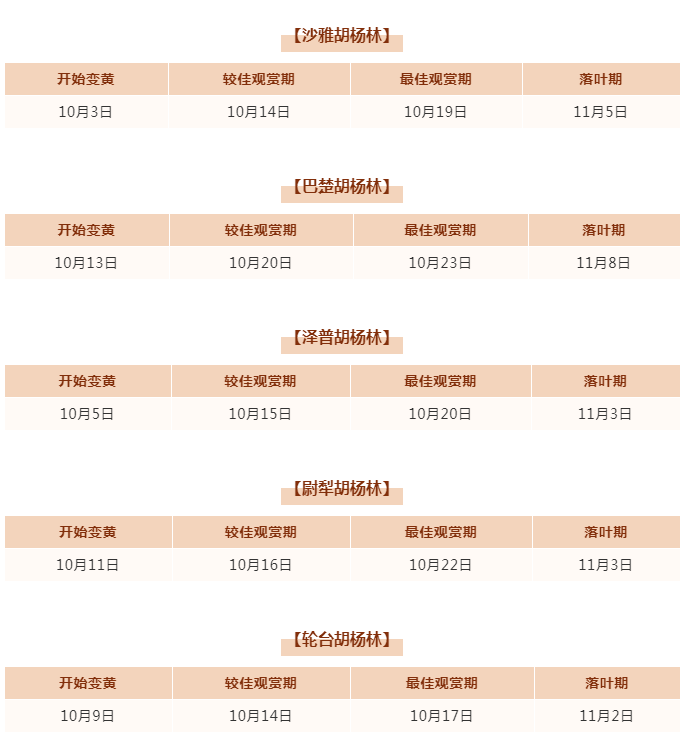 【沙雅胡杨林】

| 开始变黄 | 较佳观赏期 | 最佳观赏期 | 落叶期 |
|---|---|---|---|
| 10月3日 | 10月14日 | 10月19日 | 11月5日 |

【巴楚胡杨林】

| 开始变黄 | 较佳观赏期 | 最佳观赏期 | 落叶期 |
|---|---|---|---|
| 10月13日 | 10月20日 | 10月23日 | 11月8日 |

【泽普胡杨林】

| 开始变黄 | 较佳观赏期 | 最佳观赏期 | 落叶期 |
|---|---|---|---|
| 10月5日 | 10月15日 | 10月20日 | 11月3日 |

【尉犁胡杨林】

| 开始变黄 | 较佳观赏期 | 最佳观赏期 | 落叶期 |
|---|---|---|---|
| 10月11日 | 10月16日 | 10月22日 | 11月3日 |

【轮台胡杨林】

| 开始变黄 | 较佳观赏期 | 最佳观赏期 | 落叶期 |
|---|---|---|---|
| 10月9日 | 10月14日 | 10月17日 | 11月2日 |